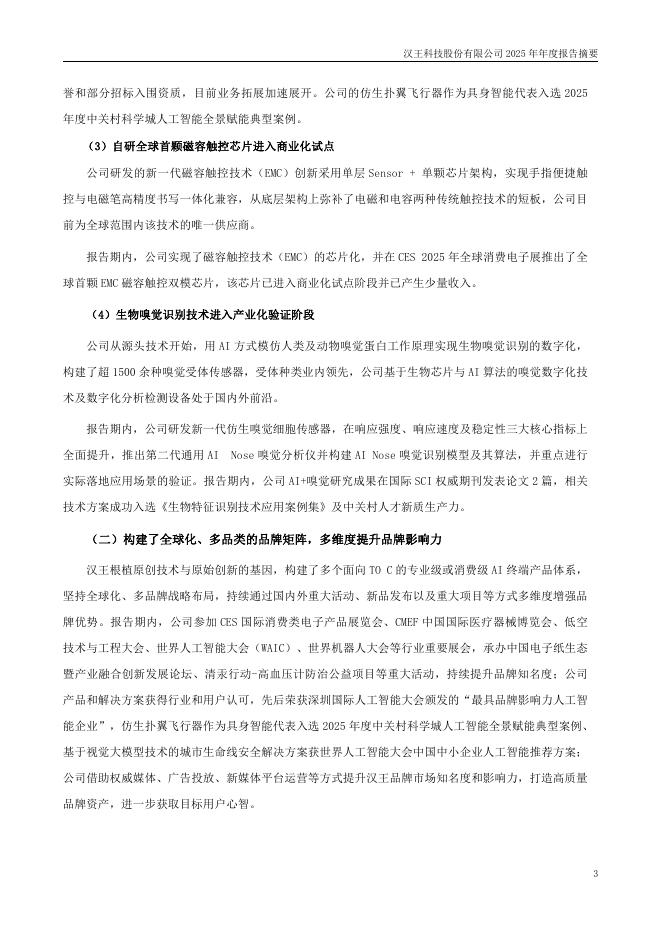 汉王科技股份有限公司 2025 年年度报告摘要

誉和部分招标入围资质，目前业务拓展加速展开。公司的仿生扑翼飞行器作为具身智能代表入选 2025 年度中关村科学城人工智能全景赋能典型案例。

（3）自研全球首颗磁容触控芯片进入商业化试点

公司研发的新一代磁容触控技术（EMC）创新采用单层 Sensor + 单颗芯片架构，实现手指便捷触控与电磁笔高精度书写一体化兼容，从底层架构上弥补了电磁和电容两种传统触控技术的短板，公司目前为全球范围内该技术的唯一供应商。

报告期内，公司实现了磁容触控技术（EMC）的芯片化，并在 CES 2025 年全球消费电子展推出了全球首颗 EMC 磁容触控双模芯片，该芯片已进入商业化试点阶段并已产生少量收入。

（4）生物嗅觉识别技术进入产业化验证阶段

公司从源头技术开始，用 AI 方式模仿人类及动物嗅觉蛋白工作原理实现生物嗅觉识别的数字化，构建了超 1500 余种嗅觉受体传感器，受体种类业内领先，公司基于生物芯片与 AI 算法的嗅觉数字化技术及数字化分析检测设备处于国内外前沿。

报告期内，公司研发新一代仿生嗅觉细胞传感器，在响应强度、响应速度及稳定性三大核心指标上全面提升，推出第二代通用 AI Nose 嗅觉分析仪并构建 AI Nose 嗅觉识别模型及其算法，并重点进行实际落地应用场景的验证。报告期内，公司 AI+嗅觉研究成果在国际 SCI 权威期刊发表论文 2 篇，相关技术方案成功入选《生物特征识别技术应用案例集》及中关村人才新质生产力。

（二）构建了全球化、多品类的品牌矩阵，多维度提升品牌影响力

汉王根植原创技术与原始创新的基因，构建了多个面向 TO C 的专业级或消费级 AI 终端产品体系，坚持全球化、多品牌战略布局，持续通过国内外重大活动、新品发布以及重大项目等方式多维度增强品牌优势。报告期内，公司参加 CES 国际消费类电子产品展览会、CMEF 中国国际医疗器械博览会、低空技术与工程大会、世界人工智能大会（WAIC）、世界机器人大会等行业重要展会，承办中国电子纸生态暨产业融合创新发展论坛、清汞行动-高血压计防治公益项目等重大活动，持续提升品牌知名度；公司产品和解决方案获得行业和用户认可，先后荣获深圳国际人工智能大会颁发的“最具品牌影响力人工智能企业”，仿生扑翼飞行器作为具身智能代表入选 2025 年度中关村科学城人工智能全景赋能典型案例、基于视觉大模型技术的城市生命线安全解决方案获世界人工智能大会中国中小企业人工智能推荐方案；公司借助权威媒体、广告投放、新媒体平台运营等方式提升汉王品牌市场知名度和影响力，打造高质量品牌资产，进一步获取目标用户心智。

3